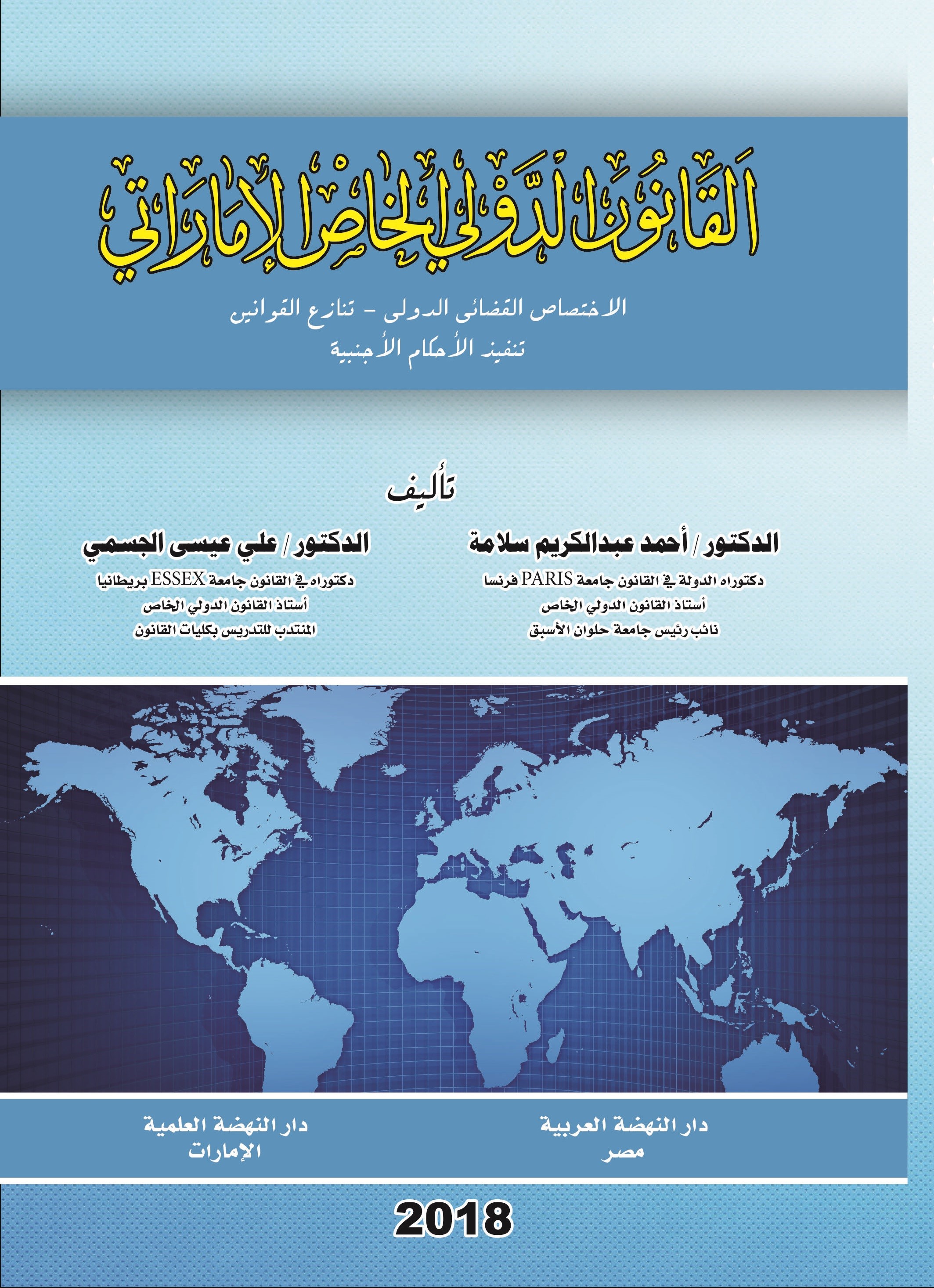 القانون الدولي الخاص الإماراتي

الاختصاص القضائى الدولى - تنازع القوانين
تنفيذ الأحكام الأجنبية

تأليف

الدكتور / أحمد عبدالكريم سلامة
دكتوراه الدولة في القانون جامعة PARIS فرنسا
أستاذ القانون الدولي الخاص
نائب رئيس جامعة حلوان الأسبق

الدكتور / علي عيسى الجسمي
دكتوراه في القانون جامعة ESSEX بريطانيا
أستاذ القانون الدولي الخاص
المنتدب للتدريس بكليات القانون

دار النهضة العربية
مصر

دار النهضة العلمية
الإمارات

2018